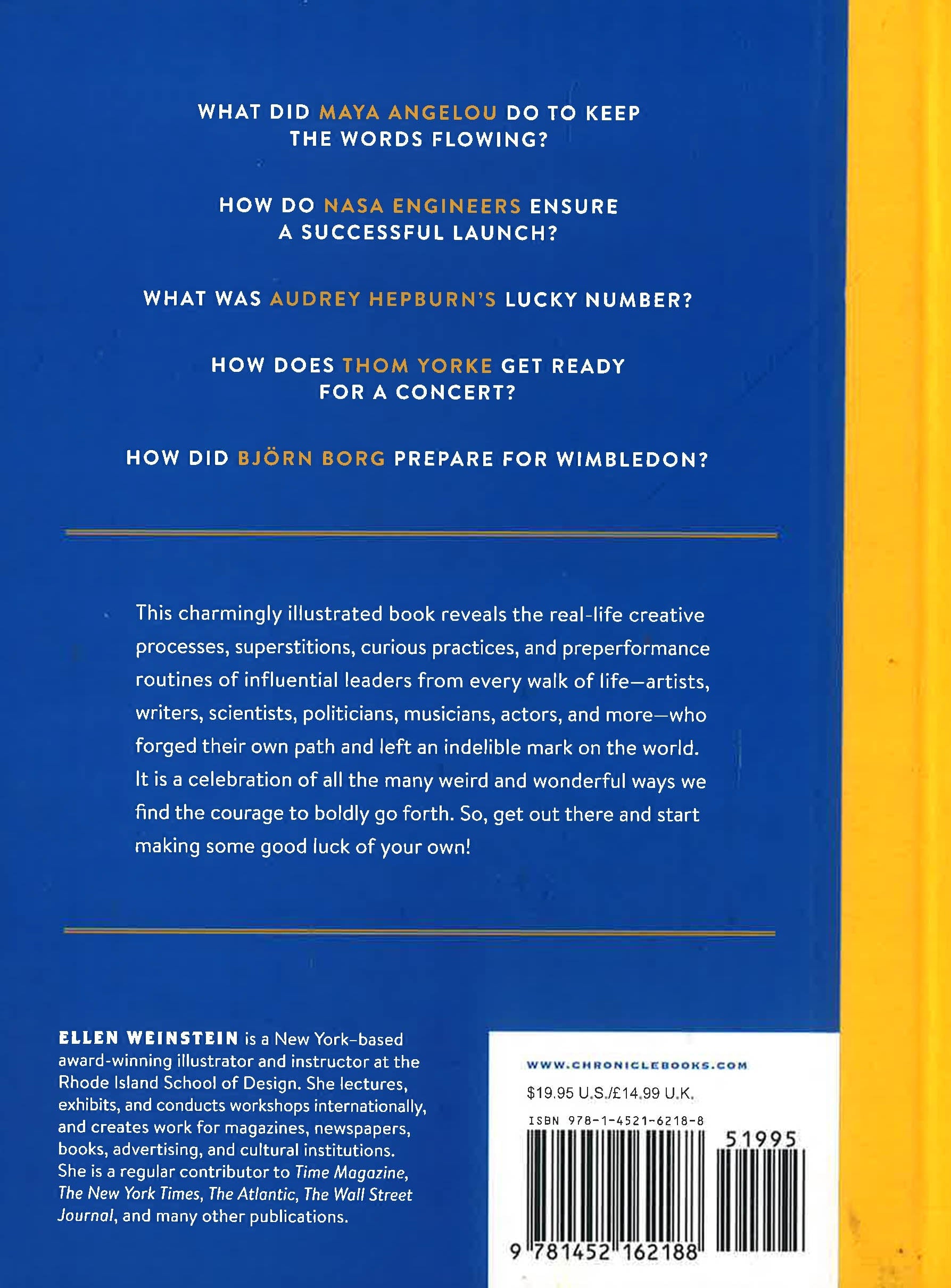 WHAT DID MAYA ANGELOU DO TO KEEP THE WORDS FLOWING?

HOW DO NASA ENGINEERS ENSURE A SUCCESSFUL LAUNCH?

WHAT WAS AUDREY HEPBURN'S LUCKY NUMBER?

HOW DOES THOM YORKE GET READY FOR A CONCERT?

HOW DID BJÖRN BORG PREPARE FOR WIMBLEDON?

This charmingly illustrated book reveals the real-life creative processes, superstitions, curious practices, and preperformance routines of influential leaders from every walk of life—artists, writers, scientists, politicians, musicians, actors, and more—who forged their own path and left an indelible mark on the world. It is a celebration of all the many weird and wonderful ways we find the courage to boldly go forth. So, get out there and start making some good luck of your own!

ELLEN WEINSTEIN is a New York-based award-winning illustrator and instructor at the Rhode Island School of Design. She lectures, exhibits, and conducts workshops internationally, and creates work for magazines, newspapers, books, advertising, and cultural institutions. She is a regular contributor to Time Magazine, The New York Times, The Atlantic, The Wall Street Journal, and many other publications.

WWW.CHRONICLEBOOKS.COM

$19.95 U.S./£14.99 U.K.

ISBN 978-1-4521-6218-8

51995

9 781452 162188